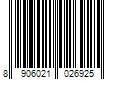 8 906021 026925